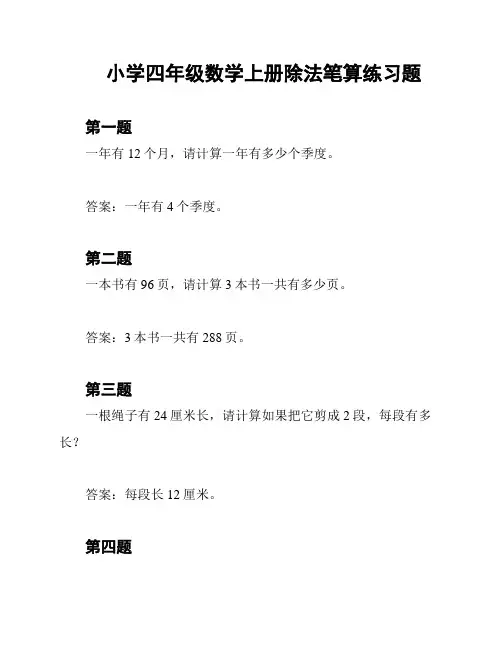 小学四年级数学上册除法笔算练习题

第一题

一年有 12 个月，请计算一年有多少个季度。

答案：一年有 4 个季度。

第二题

一本书有 96 页，请计算 3 本书一共有多少页。

答案：3 本书一共有 288 页。

第三题

一根绳子有 24 厘米长，请计算如果把它剪成 2 段，每段有多长？

答案：每段长 12 厘米。

第四题